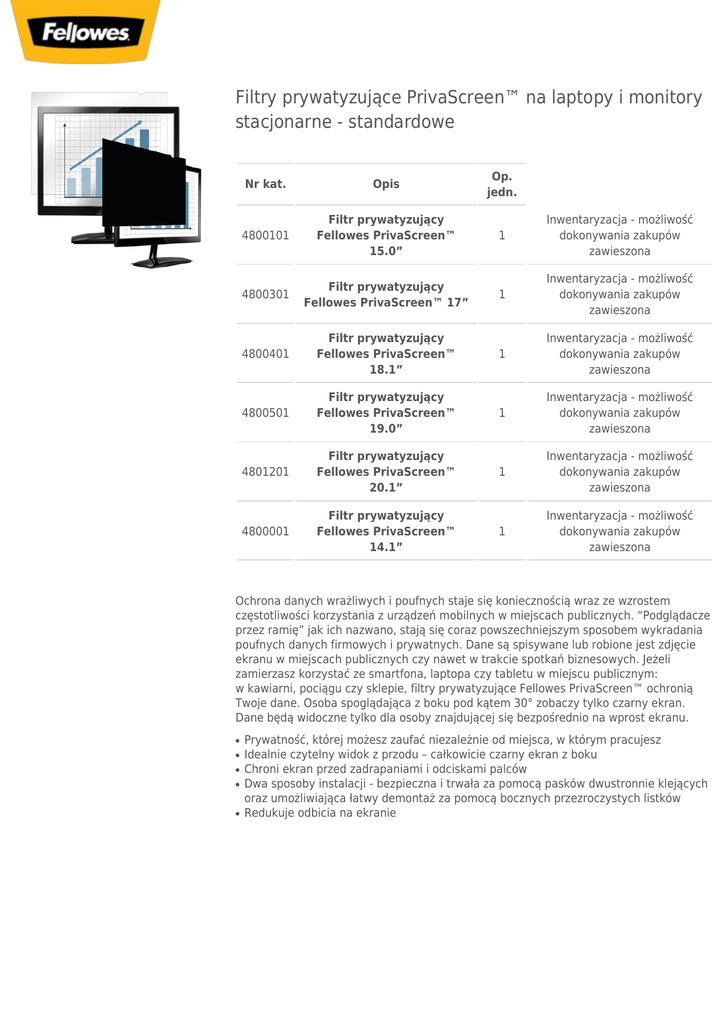 Fellowes

Filtry prywatyzujące PrivaScreen™ na laptopy i monitory stacjonarne - standardowe

| Nr kat. | Opis | Op. jedn. | |
|---|---|---|---|
| 4800101 | Filtr prywatyzujący Fellowes PrivaScreen™ 15.0” | 1 | Inwentaryzacja - możliwość dokonywania zakupów zawieszona |
| 4800301 | Filtr prywatyzujący Fellowes PrivaScreen™ 17” | 1 | Inwentaryzacja - możliwość dokonywania zakupów zawieszona |
| 4800401 | Filtr prywatyzujący Fellowes PrivaScreen™ 18.1” | 1 | Inwentaryzacja - możliwość dokonywania zakupów zawieszona |
| 4800501 | Filtr prywatyzujący Fellowes PrivaScreen™ 19.0” | 1 | Inwentaryzacja - możliwość dokonywania zakupów zawieszona |
| 4801201 | Filtr prywatyzujący Fellowes PrivaScreen™ 20.1” | 1 | Inwentaryzacja - możliwość dokonywania zakupów zawieszona |
| 4800001 | Filtr prywatyzujący Fellowes PrivaScreen™ 14.1” | 1 | Inwentaryzacja - możliwość dokonywania zakupów zawieszona |

Ochrona danych wrażliwych i poufnych staje się koniecznością wraz ze wzrostem częstotliwości korzystania z urządzeń mobilnych w miejscach publicznych. “Podglądacze przez ramię” jak ich nazwano, stają się coraz powszechniejszym sposobem wykradania poufnych danych firmowych i prywatnych. Dane są spisywane lub robione jest zdjęcie ekranu w miejscach publicznych czy nawet w trakcie spotkań biznesowych. Jeżeli zamierzasz korzystać ze smartfona, laptopa czy tabletu w miejscu publicznym: w kawiarni, pociągu czy sklepie, filtry prywatyzujące Fellowes PrivaScreen™ ochronią Twoje dane. Osoba spoglądająca z boku pod kątem 30° zobaczy tylko czarny ekran. Dane będą widoczne tylko dla osoby znajdującej się bezpośrednio na wprost ekranu.

• Prywatność, której możesz zaufać niezależnie od miejsca, w którym pracujesz
• Idealnie czytelny widok z przodu – całkowicie czarny ekran z boku
• Chroni ekran przed zadrapaniami i odciskami palców
• Dwa sposoby instalacji - bezpieczna i trwała za pomocą pasków dwustronnie klejących oraz umożliwiająca łatwy demontaż za pomocą bocznych przezroczystych listków
• Redukuje odbicia na ekranie